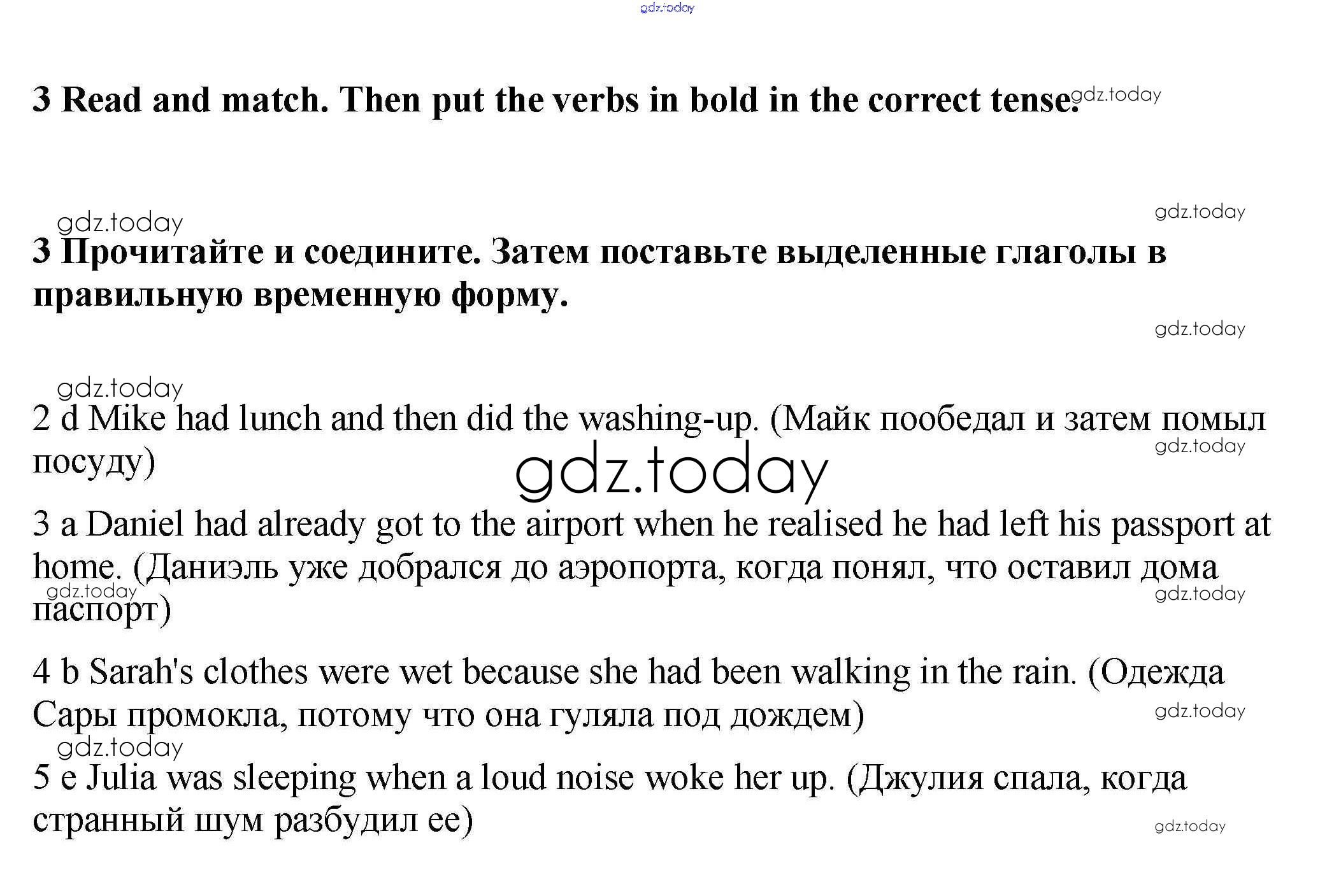 gdz.today

3 Read and match. Then put the verbs in bold in the correct tense. gdz.today

gdz.today
gdz.today
3 Прочитайте и соедините. Затем поставьте выделенные глаголы в правильную временную форму.

gdz.today

gdz.today
2 d Mike had lunch and then did the washing-up. (Майк пообедал и затем помыл посуду)
gdz.today

gdz.today

3 a Daniel had already got to the airport when he realised he had left his passport at home. (Даниэль уже добрался до аэропорта, когда понял, что оставил дома паспорт)
gdz.today
gdz.today

4 b Sarah's clothes were wet because she had been walking in the rain. (Одежда Сары промокла, потому что она гуляла под дождем)
gdz.today
gdz.today
5 e Julia was sleeping when a loud noise woke her up. (Джулия спала, когда странный шум разбудил ее)
gdz.today